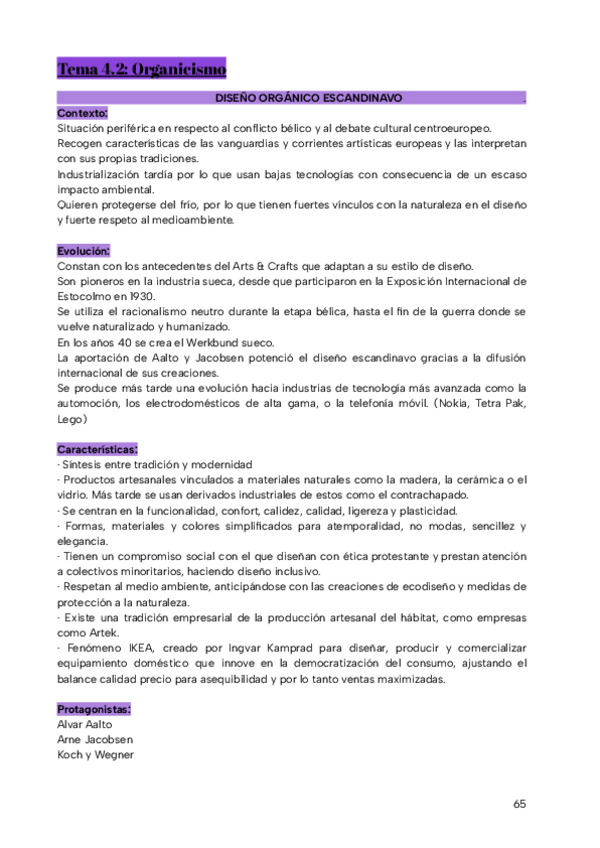 Tema 4.2: Organicismo

DISEÑO ORGÁNICO ESCANDINAVO .

Contexto:
Situación periférica en respecto al conflicto bélico y al debate cultural centroeuropeo.
Recogen características de las vanguardias y corrientes artísticas europeas y las interpretan con sus propias tradiciones.
Industrialización tardía por lo que usan bajas tecnologías con consecuencia de un escaso impacto ambiental.
Quieren protegerse del frío, por lo que tienen fuertes vínculos con la naturaleza en el diseño y fuerte respeto al medioambiente.

Evolución:
Constan con los antecedentes del Arts & Crafts que adaptan a su estilo de diseño.
Son pioneros en la industria sueca, desde que participaron en la Exposición Internacional de Estocolmo en 1930.
Se utiliza el racionalismo neutro durante la etapa bélica, hasta el fin de la guerra donde se vuelve naturalizado y humanizado.
En los años 40 se crea el Werkbund sueco.
La aportación de Aalto y Jacobsen potenció el diseño escandinavo gracias a la difusión internacional de sus creaciones.
Se produce más tarde una evolución hacia industrias de tecnología más avanzada como la automoción, los electrodomésticos de alta gama, o la telefonía móvil. (Nokia, Tetra Pak, Lego)

Características:
· Síntesis entre tradición y modernidad
· Productos artesanales vinculados a materiales naturales como la madera, la cerámica o el vidrio. Más tarde se usan derivados industriales de estos como el contrachapado.
· Se centran en la funcionalidad, confort, calidez, calidad, ligereza y plasticidad.
· Formas, materiales y colores simplificados para atemporalidad, no modas, sencillez y elegancia.
· Tienen un compromiso social con el que diseñan con ética protestante y prestan atención a colectivos minoritarios, haciendo diseño inclusivo.
· Respetan al medio ambiente, anticipándose con las creaciones de ecodiseño y medidas de protección a la naturaleza.
· Existe una tradición empresarial de la producción artesanal del hábitat, como empresas como Artek.
· Fenómeno IKEA, creado por Ingvar Kamprad para diseñar, producir y comercializar equipamiento doméstico que innove en la democratización del consumo, ajustando el balance calidad precio para asequibilidad y por lo tanto ventas maximizadas.

Protagonistas:
Alvar Aalto
Arne Jacobsen
Koch y Wegner

65